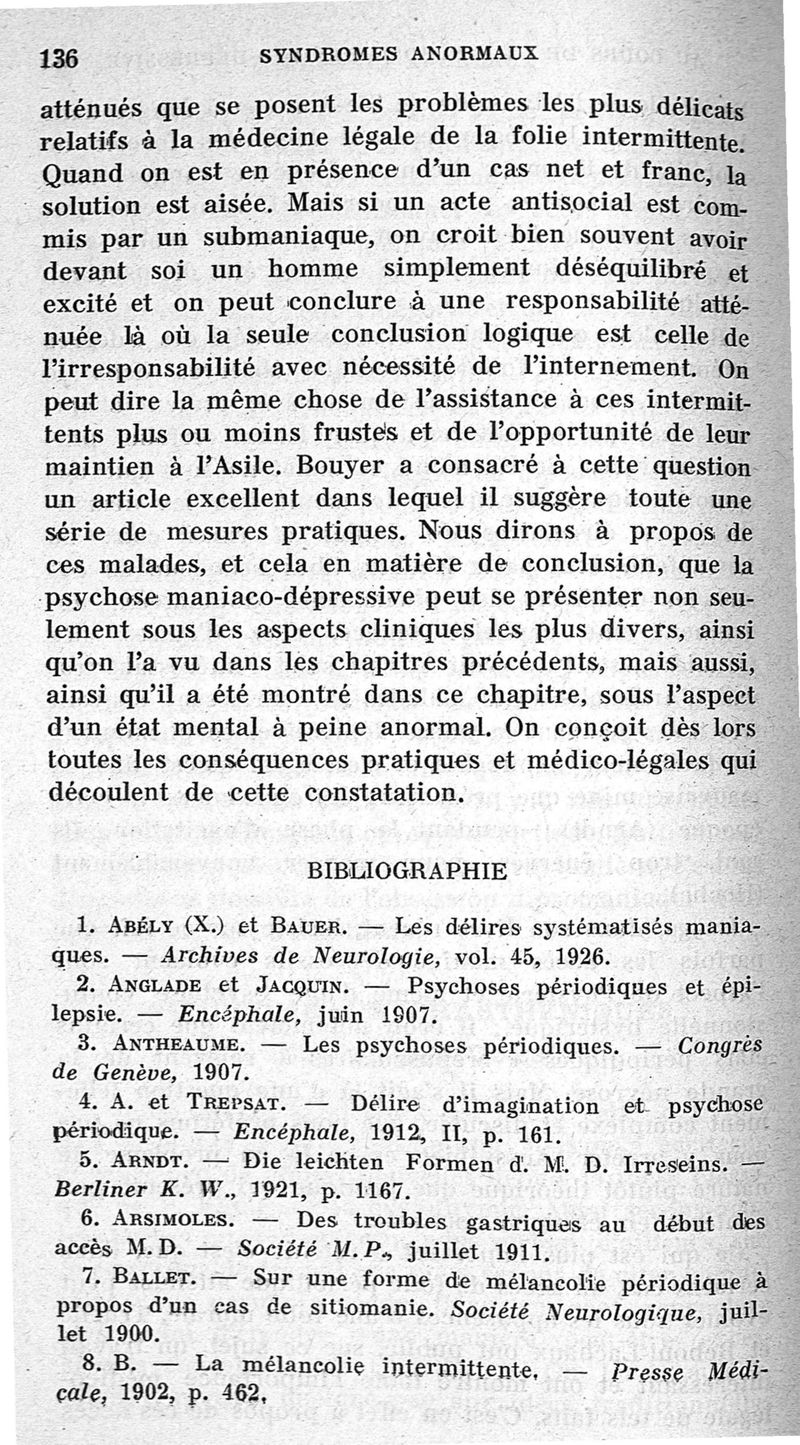 136 SYNDROMES ANORMAUX

atténués que se posent les problèmes les plus délicats relatifs à la médecine légale de la folie intermittente. Quand on est en présence d'un cas net et franc, la solution est aisée. Mais si un acte antisocial est commis par un submaniaque, on croit bien souvent avoir devant soi un homme simplement déséquilibré et excité et on peut conclure à une responsabilité atténuée là où la seule conclusion logique est celle de l'irresponsabilité avec nécessité de l'internement. On peut dire la même chose de l'assistance à ces intermittents plus ou moins frustes et de l'opportunité de leur maintien à l'Asile. Bouyer a consacré à cette question un article excellent dans lequel il suggère toute une série de mesures pratiques. Nous dirons à propos de ces malades, et cela en matière de conclusion, que la psychose maniaco-dépressive peut se présenter non seulement sous les aspects cliniques les plus divers, ainsi qu'on l'a vu dans les chapitres précédents, mais aussi, ainsi qu'il a été montré dans ce chapitre, sous l'aspect d'un état mental à peine anormal. On conçoit dès lors toutes les conséquences pratiques et médico-légales qui découlent de cette constatation.

BIBLIOGRAPHIE

1. Abély (X.) et Bauer. — Les délires systématisés maniaques. — Archives de Neurologie, vol. 45, 1926.

2. Anglade et Jacquin. — Psychoses périodiques et épilepsie. — Encéphale, juin 1907.

3. Antheaume. — Les psychoses périodiques. — Congrès de Genève, 1907.

4. A. et Trepsat. — Délire d'imagination et psychose périodique. — Encéphale, 1912, II, p. 161.

5. Arndt. — Die leichten Formen d. M. D. Irreseins. — Berliner K. W., 1921, p. 1167.

6. Arsimoles. — Des troubles gastriques au début des accès M. D. — Société M. P., juillet 1911.

7. Ballet. — Sur une forme de mélancolie périodique à propos d'un cas de sitiomanie. Société Neurologique, juillet 1900.

8. B. — La mélancolie intermittente. — Presse Médicale, 1902, p. 462.